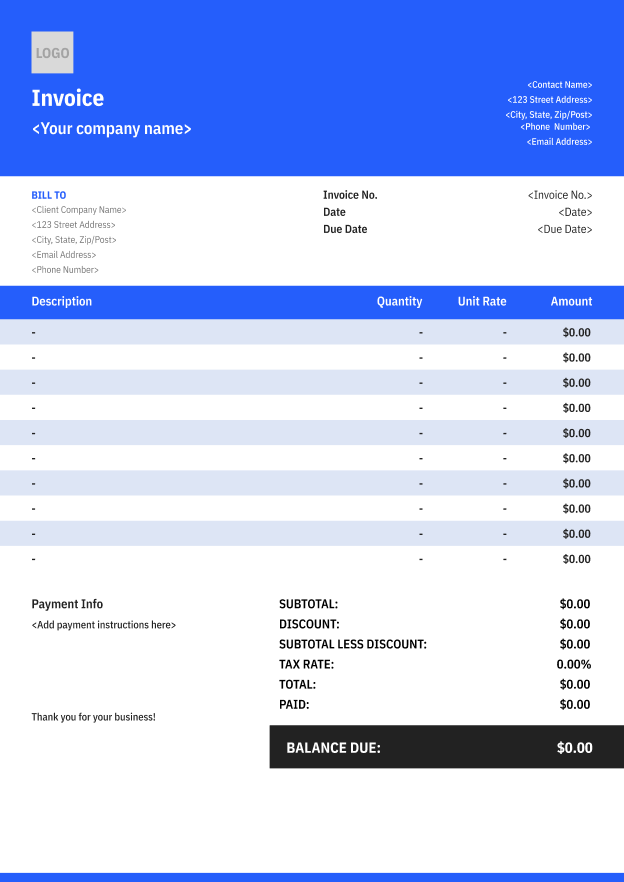 LOGO

Invoice

<Your company name>

<Contact Name>
<123 Street Address>
<City, State, Zip/Post>
<Phone Number>
<Email Address>

BILL TO
<Client Company Name>
<123 Street Address>
<City, State, Zip/Post>
<Email Address>
<Phone Number>

Invoice No. <Invoice No.>
Date <Date>
Due Date <Due Date>

| Description | Quantity | Unit Rate | Amount |
|---|---|---|---|
| - | - | - | $0.00 |
| - | - | - | $0.00 |
| - | - | - | $0.00 |
| - | - | - | $0.00 |
| - | - | - | $0.00 |
| - | - | - | $0.00 |
| - | - | - | $0.00 |
| - | - | - | $0.00 |
| - | - | - | $0.00 |
| - | - | - | $0.00 |

Payment Info
<Add payment instructions here>

Thank you for your business!

SUBTOTAL: $0.00
DISCOUNT: $0.00
SUBTOTAL LESS DISCOUNT: $0.00
TAX RATE: 0.00%
TOTAL: $0.00
PAID: $0.00

BALANCE DUE: $0.00